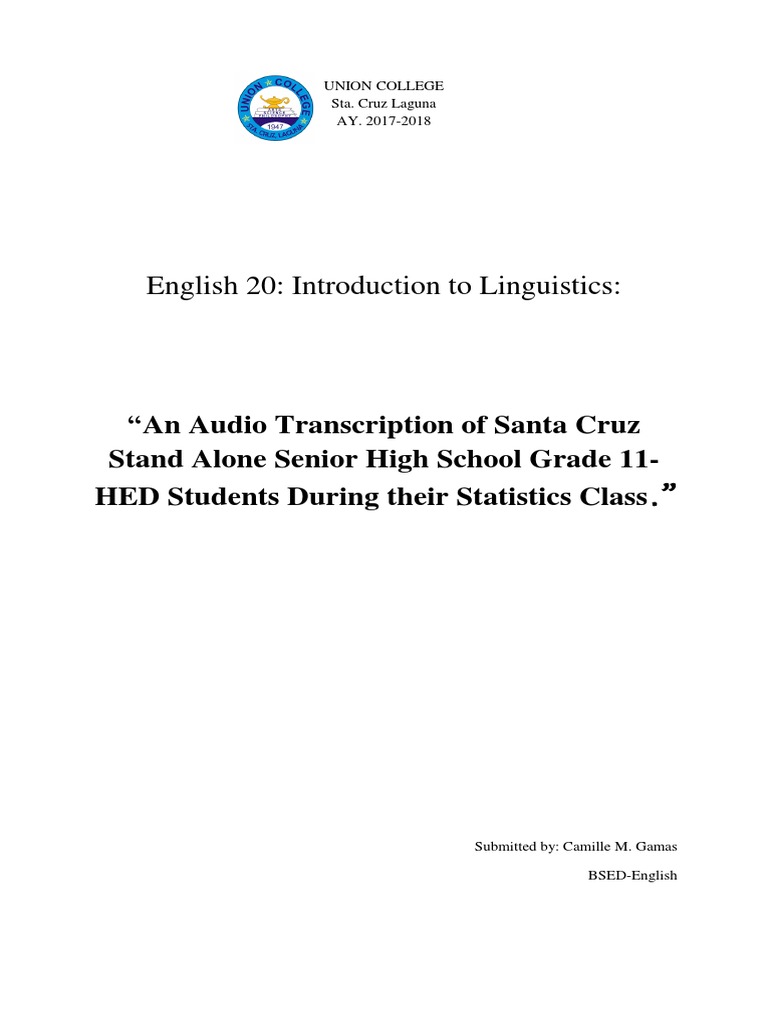 UNION COLLEGE
STA. CRUZ LAGUNA
1947

UNION COLLEGE
Sta. Cruz Laguna
AY. 2017-2018

English 20: Introduction to Linguistics:

“An Audio Transcription of Santa Cruz Stand Alone Senior High School Grade 11-HED Students During their Statistics Class.”

Submitted by: Camille M. Gamas

BSED-English